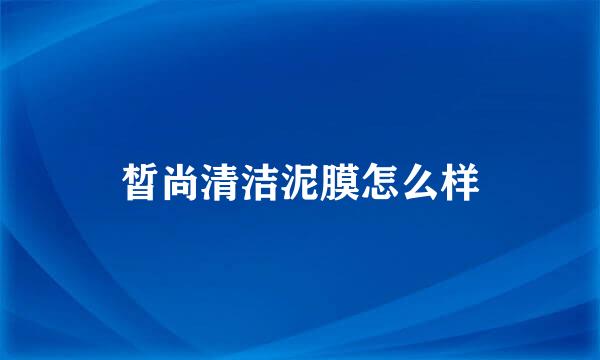 皙尚清洁泥膜怎么样